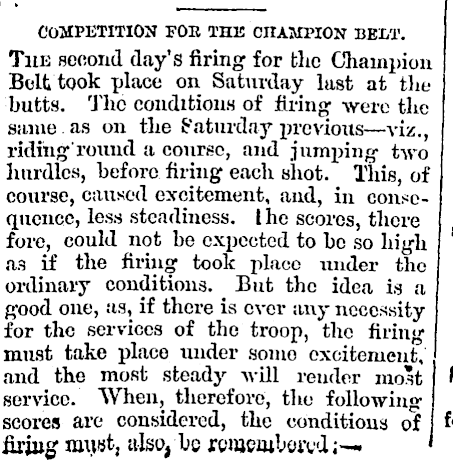 COMPETITION FOR THE CHAMPION BELT.

THE second day's firing for the Champion Belt took place on Saturday last at the butts. The conditions of firing were the same as on the Saturday previous—viz., riding round a course, and jumping two hurdles, before firing each shot. This, of course, caused excitement, and, in consequence, less steadiness. The scores, there fore, could not be expected to be so high as if the firing took place under the ordinary conditions. But the idea is a good one, as, if there is ever any necessity for the services of the troop, the firing must take place under some excitement, and the most steady will render most service. When, therefore, the following scores are considered, the conditions of firing must, also, be remembered:—